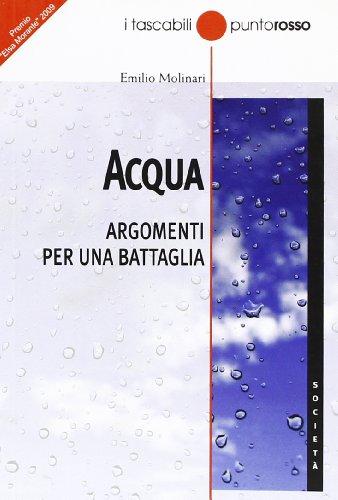 Premio "Elsa Morante" 2009

i tascabili puntorosso

Emilio Molinari

ACQUA

ARGOMENTI PER UNA BATTAGLIA

SOCIETÀ